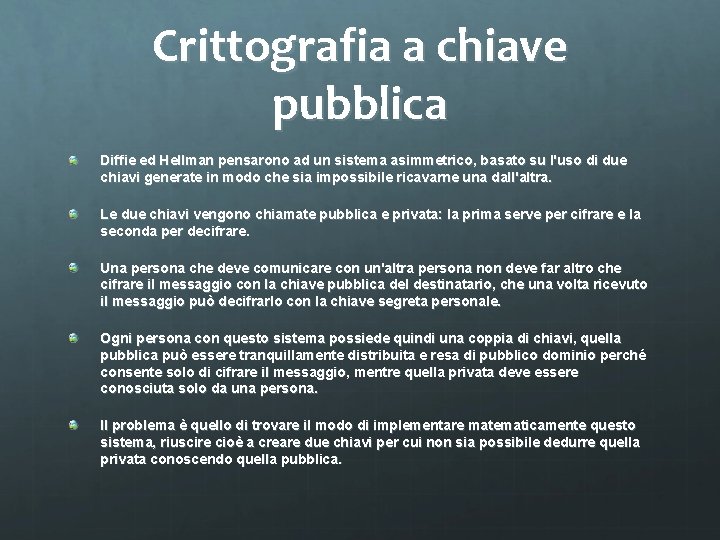 Crittografia a chiave pubblica

Diffie ed Hellman pensarono ad un sistema asimmetrico, basato su l'uso di due chiavi generate in modo che sia impossibile ricavarne una dall'altra.

Le due chiavi vengono chiamate pubblica e privata: la prima serve per cifrare e la seconda per decifrare.

Una persona che deve comunicare con un'altra persona non deve far altro che cifrare il messaggio con la chiave pubblica del destinatario, che una volta ricevuto il messaggio può decifrarlo con la chiave segreta personale.

Ogni persona con questo sistema possiede quindi una coppia di chiavi, quella pubblica può essere tranquillamente distribuita e resa di pubblico dominio perché consente solo di cifrare il messaggio, mentre quella privata deve essere conosciuta solo da una persona.

Il problema è quello di trovare il modo di implementare matematicamente questo sistema, riuscire cioè a creare due chiavi per cui non sia possibile dedurre quella privata conoscendo quella pubblica.